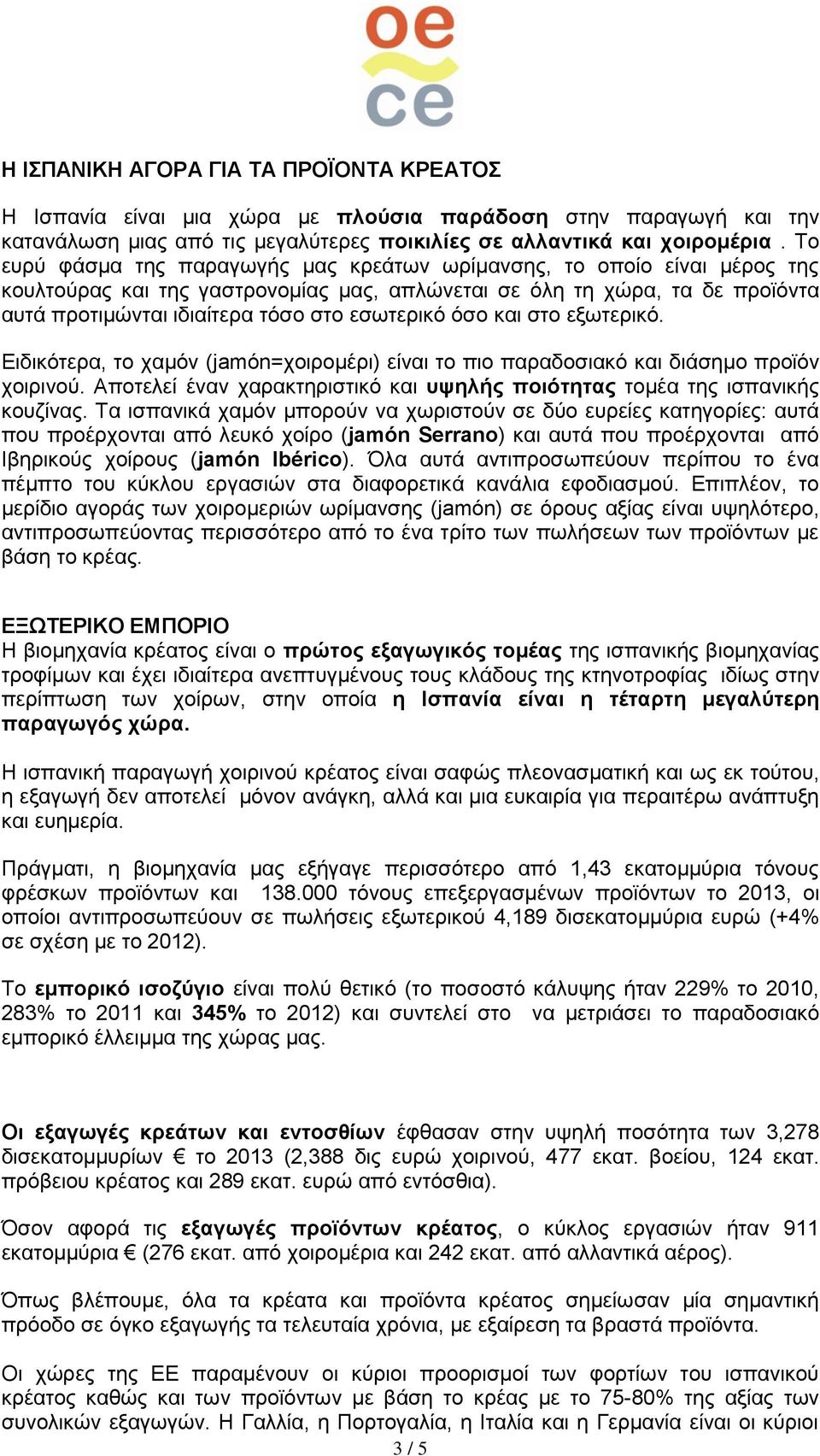 oe
ce

Η ΙΣΠΑΝΙΚΗ ΑΓΟΡΑ ΓΙΑ ΤΑ ΠΡΟΪΟΝΤΑ ΚΡΕΑΤΟΣ

Η Ισπανία είναι μια χώρα με πλούσια παράδοση στην παραγωγή και την κατανάλωση μιας από τις μεγαλύτερες ποικιλίες σε αλλαντικά και χοιρομέρια . Το ευρύ φάσμα της παραγωγής μας κρεάτων ωρίμανσης, το οποίο είναι μέρος της κουλτούρας και της γαστρονομίας μας, απλώνεται σε όλη τη χώρα, τα δε προϊόντα αυτά προτιμώνται ιδιαίτερα τόσο στο εσωτερικό όσο και στο εξωτερικό.

Ειδικότερα, το χαμόν (jamón=χοιρομέρι) είναι το πιο παραδοσιακό και διάσημο προϊόν χοιρινού. Αποτελεί έναν χαρακτηριστικό και υψηλής ποιότητας τομέα της ισπανικής κουζίνας. Τα ισπανικά χαμόν μπορούν να χωριστούν σε δύο ευρείες κατηγορίες: αυτά που προέρχονται από λευκό χοίρο (jamón Serrano) και αυτά που προέρχονται από Ιβηρικούς χοίρους (jamón Ibérico). Όλα αυτά αντιπροσωπεύουν περίπου το ένα πέμπτο του κύκλου εργασιών στα διαφορετικά κανάλια εφοδιασμού. Επιπλέον, το μερίδιο αγοράς των χοιρομεριών ωρίμανσης (jamón) σε όρους αξίας είναι υψηλότερο, αντιπροσωπεύοντας περισσότερο από το ένα τρίτο των πωλήσεων των προϊόντων με βάση το κρέας.

ΕΞΩΤΕΡΙΚΟ ΕΜΠΟΡΙΟ
Η βιομηχανία κρέατος είναι ο πρώτος εξαγωγικός τομέας της ισπανικής βιομηχανίας τροφίμων και έχει ιδιαίτερα ανεπτυγμένους τους κλάδους της κτηνοτροφίας ιδίως στην περίπτωση των χοίρων, στην οποία η Ισπανία είναι η τέταρτη μεγαλύτερη παραγωγός χώρα.

Η ισπανική παραγωγή χοιρινού κρέατος είναι σαφώς πλεονασματική και ως εκ τούτου, η εξαγωγή δεν αποτελεί μόνον ανάγκη, αλλά και μια ευκαιρία για περαιτέρω ανάπτυξη και ευημερία.

Πράγματι, η βιομηχανία μας εξήγαγε περισσότερο από 1,43 εκατομμύρια τόνους φρέσκων προϊόντων και 138.000 τόνους επεξεργασμένων προϊόντων το 2013, οι οποίοι αντιπροσωπεύουν σε πωλήσεις εξωτερικού 4,189 δισεκατομμύρια ευρώ (+4% σε σχέση με το 2012).

Το εμπορικό ισοζύγιο είναι πολύ θετικό (το ποσοστό κάλυψης ήταν 229% το 2010, 283% το 2011 και 345% το 2012) και συντελεί στο να μετριάσει το παραδοσιακό εμπορικό έλλειμμα της χώρας μας.

Οι εξαγωγές κρεάτων και εντοσθίων έφθασαν στην υψηλή ποσότητα των 3,278 δισεκατομμυρίων € το 2013 (2,388 δις ευρώ χοιρινού, 477 εκατ. βοείου, 124 εκατ. πρόβειου κρέατος και 289 εκατ. ευρώ από εντόσθια).

Όσον αφορά τις εξαγωγές προϊόντων κρέατος, ο κύκλος εργασιών ήταν 911 εκατομμύρια € (276 εκατ. από χοιρομέρια και 242 εκατ. από αλλαντικά αέρος).

Όπως βλέπουμε, όλα τα κρέατα και προϊόντα κρέατος σημείωσαν μία σημαντική πρόοδο σε όγκο εξαγωγής τα τελευταία χρόνια, με εξαίρεση τα βραστά προϊόντα.

Οι χώρες της ΕΕ παραμένουν οι κύριοι προορισμοί των φορτίων του ισπανικού κρέατος καθώς και των προϊόντων με βάση το κρέας με το 75-80% της αξίας των συνολικών εξαγωγών. Η Γαλλία, η Πορτογαλία, η Ιταλία και η Γερμανία είναι οι κύριοι

3 / 5